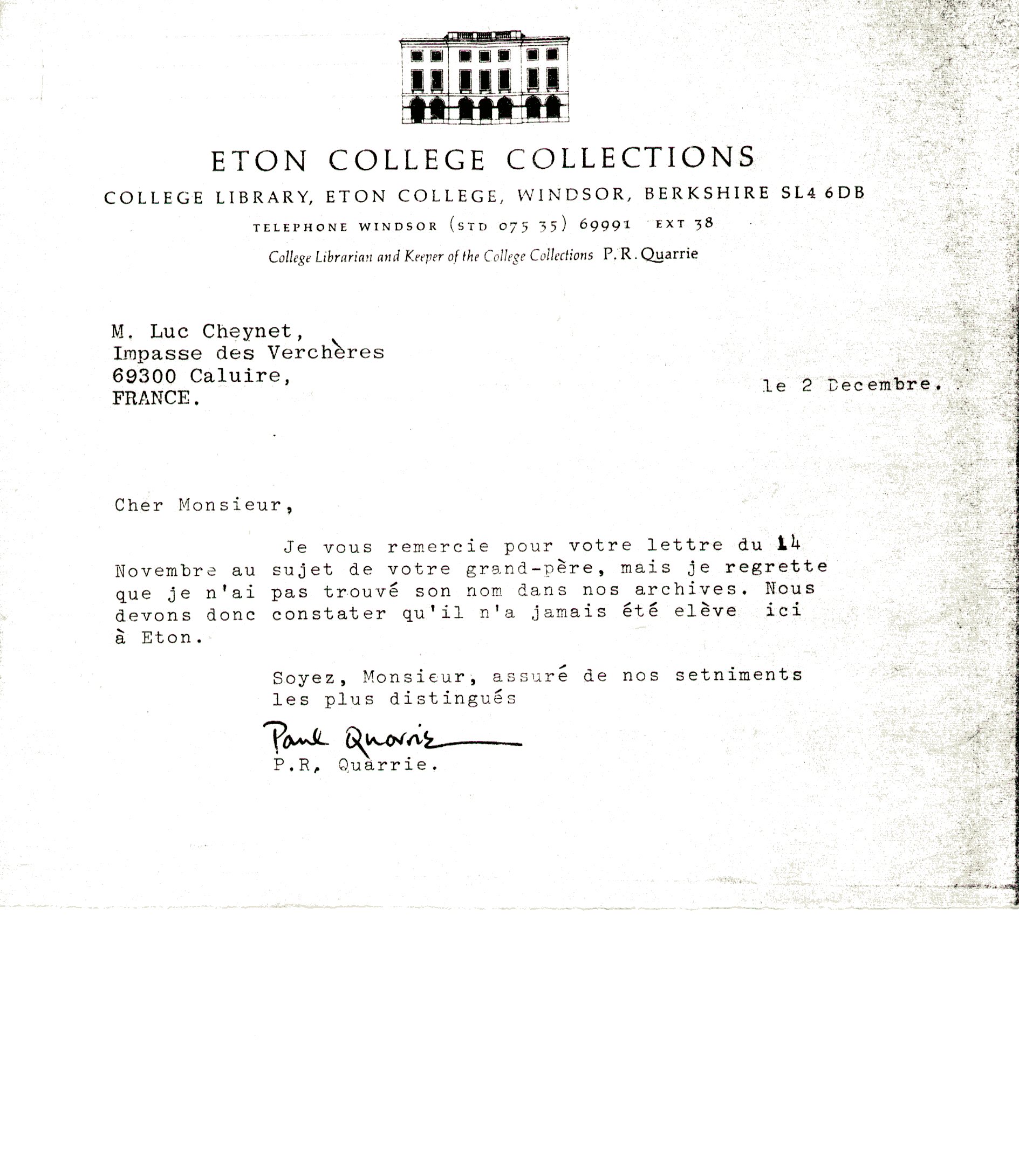 ETON COLLEGE COLLECTIONS
COLLEGE LIBRARY, ETON COLLEGE, WINDSOR, BERKSHIRE SL4 6DB
TELEPHONE WINDSOR (STD 075 35) 69991 EXT 38
College Librarian and Keeper of the College Collections P. R. Quarrie

M. Luc Cheynet,
Impasse des Verchères
69300 Caluire,
FRANCE.

le 2 Decembre.

Cher Monsieur,

Je vous remercie pour votre lettre du 14 Novembre au sujet de votre grand-père, mais je regrette que je n'ai pas trouvé son nom dans nos archives. Nous devons donc constater qu'il n'a jamais été elève ici à Eton.

Soyez, Monsieur, assuré de nos setniments les plus distingués

Paul Quarrie
P.R. Quarrie.